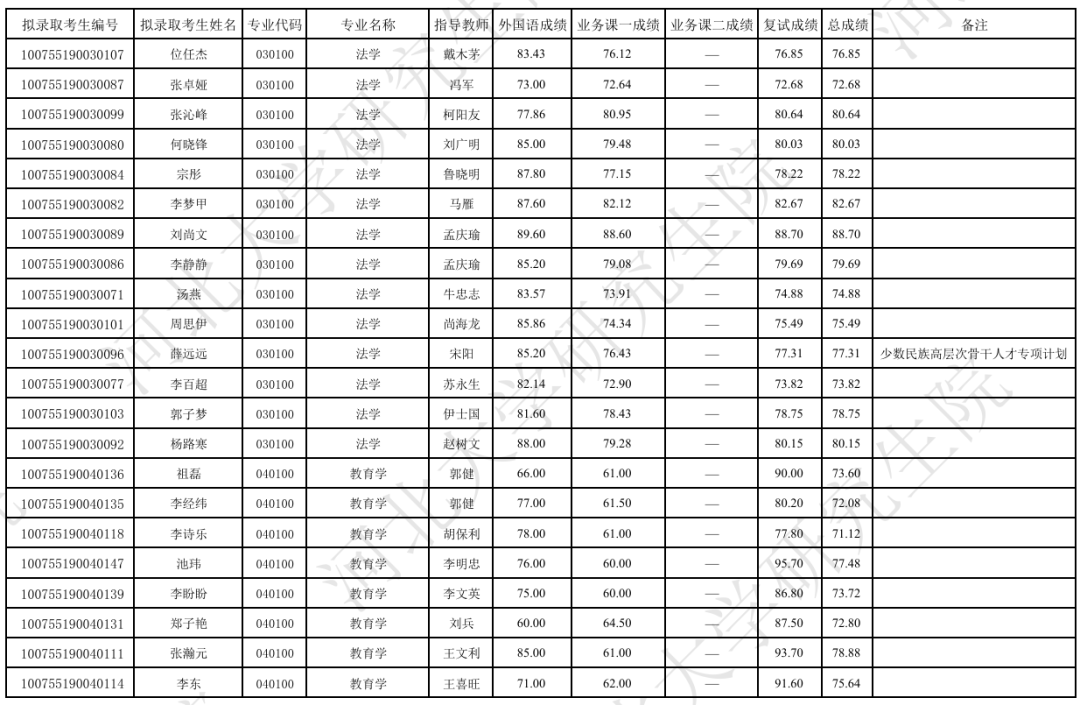 | 拟录取考生编号 | 拟录取考生姓名 | 专业代码 | 专业名称 | 指导教师 | 外国语成绩 | 业务课一成绩 | 业务课二成绩 | 复试成绩 | 总成绩 | 备注 |
|---|---|---|---|---|---|---|---|---|---|---|
| 100755190030107 | 位任杰 | 030100 | 法学 | 戴木茅 | 83.43 | 76.12 | — | 76.85 | 76.85 | |
| 100755190030087 | 张卓娅 | 030100 | 法学 | 冯军 | 73.00 | 72.64 | — | 72.68 | 72.68 | |
| 100755190030099 | 张沁峰 | 030100 | 法学 | 柯阳友 | 77.86 | 80.95 | — | 80.64 | 80.64 | |
| 100755190030080 | 何晓锋 | 030100 | 法学 | 刘广明 | 85.00 | 79.48 | — | 80.03 | 80.03 | |
| 100755190030084 | 宗彤 | 030100 | 法学 | 鲁晓明 | 87.80 | 77.15 | — | 78.22 | 78.22 | |
| 100755190030082 | 李梦甲 | 030100 | 法学 | 马雁 | 87.60 | 82.12 | — | 82.67 | 82.67 | |
| 100755190030089 | 刘尚文 | 030100 | 法学 | 孟庆瑜 | 89.60 | 88.60 | — | 88.70 | 88.70 | |
| 100755190030086 | 李静静 | 030100 | 法学 | 孟庆瑜 | 85.20 | 79.08 | — | 79.69 | 79.69 | |
| 100755190030071 | 汤燕 | 030100 | 法学 | 牛忠志 | 83.57 | 73.91 | — | 74.88 | 74.88 | |
| 100755190030101 | 周思伊 | 030100 | 法学 | 尚海龙 | 85.86 | 74.34 | — | 75.49 | 75.49 | |
| 100755190030096 | 薛远远 | 030100 | 法学 | 宋阳 | 85.20 | 76.43 | — | 77.31 | 77.31 | 少数民族高层次骨干人才专项计划 |
| 100755190030077 | 李百超 | 030100 | 法学 | 苏永生 | 82.14 | 72.90 | — | 73.82 | 73.82 | |
| 100755190030103 | 郭子梦 | 030100 | 法学 | 伊士国 | 81.60 | 78.43 | — | 78.75 | 78.75 | |
| 100755190030092 | 杨路寒 | 030100 | 法学 | 赵树文 | 88.00 | 79.28 | — | 80.15 | 80.15 | |
| 100755190040136 | 祖磊 | 040100 | 教育学 | 郭健 | 66.00 | 61.00 | — | 90.00 | 73.60 | |
| 100755190040135 | 李经纬 | 040100 | 教育学 | 郭健 | 77.00 | 61.50 | — | 80.20 | 72.08 | |
| 100755190040118 | 李诗乐 | 040100 | 教育学 | 胡保利 | 78.00 | 61.00 | — | 77.80 | 71.12 | |
| 100755190040147 | 池玮 | 040100 | 教育学 | 李明忠 | 76.00 | 60.00 | — | 95.70 | 77.48 | |
| 100755190040139 | 李盼盼 | 040100 | 教育学 | 李文英 | 75.00 | 60.00 | — | 86.80 | 73.72 | |
| 100755190040131 | 郑子艳 | 040100 | 教育学 | 刘兵 | 60.00 | 64.50 | — | 87.50 | 72.80 | |
| 100755190040111 | 张瀚元 | 040100 | 教育学 | 王文利 | 85.00 | 61.00 | — | 93.70 | 78.88 | |
| 100755190040114 | 李东 | 040100 | 教育学 | 王喜旺 | 71.00 | 62.00 | — | 91.60 | 75.64 | |